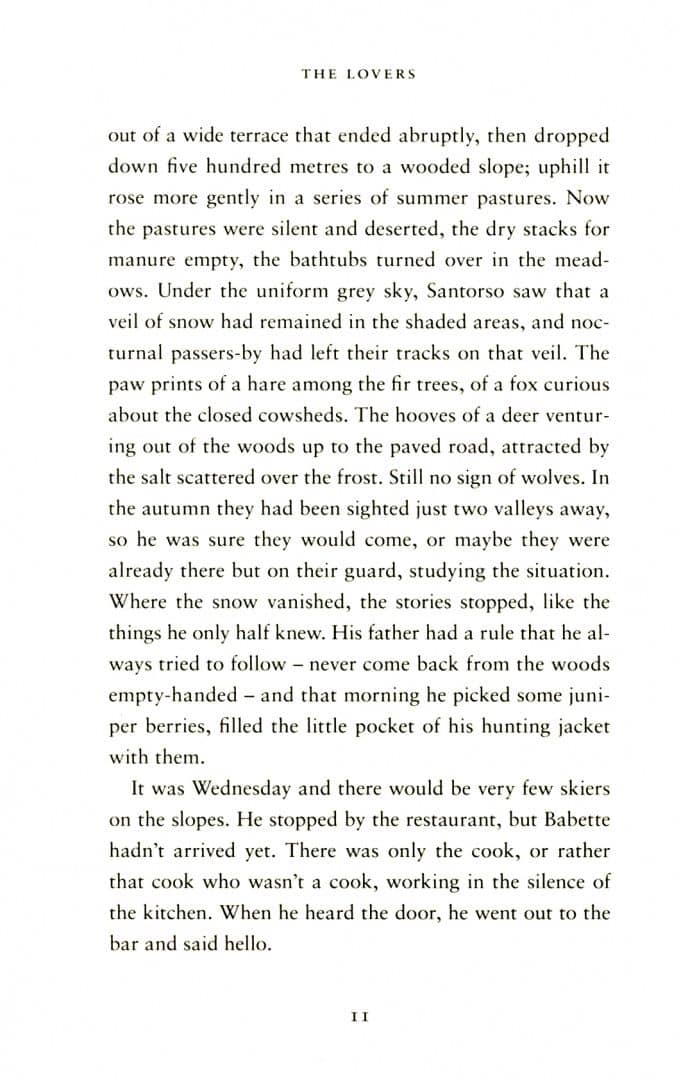 THE LOVERS

out of a wide terrace that ended abruptly, then dropped down five hundred metres to a wooded slope; uphill it rose more gently in a series of summer pastures. Now the pastures were silent and deserted, the dry stacks for manure empty, the bathtubs turned over in the meadows. Under the uniform grey sky, Santorso saw that a veil of snow had remained in the shaded areas, and nocturnal passers-by had left their tracks on that veil. The paw prints of a hare among the fir trees, of a fox curious about the closed cowsheds. The hooves of a deer venturing out of the woods up to the paved road, attracted by the salt scattered over the frost. Still no sign of wolves. In the autumn they had been sighted just two valleys away, so he was sure they would come, or maybe they were already there but on their guard, studying the situation. Where the snow vanished, the stories stopped, like the things he only half knew. His father had a rule that he always tried to follow – never come back from the woods empty-handed – and that morning he picked some juniper berries, filled the little pocket of his hunting jacket with them.

It was Wednesday and there would be very few skiers on the slopes. He stopped by the restaurant, but Babette hadn't arrived yet. There was only the cook, or rather that cook who wasn't a cook, working in the silence of the kitchen. When he heard the door, he went out to the bar and said hello.

11